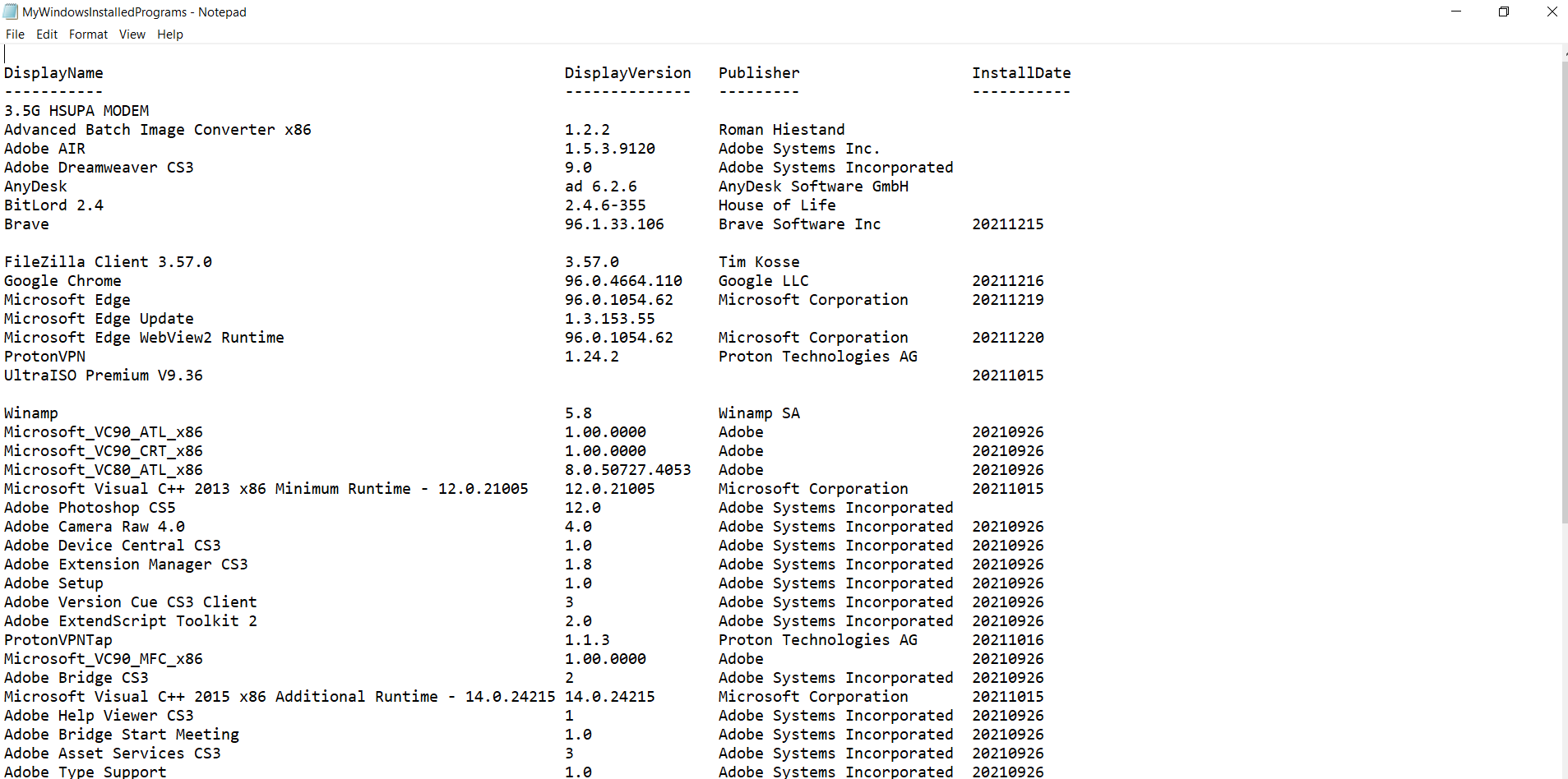 MyWindowsInstalledPrograms - Notepad

File Edit Format View Help

| DisplayName | DisplayVersion | Publisher | InstallDate |
|---|---|---|---|
| ----------- | -------------- | --------- | ----------- |
| 3.5G HSUPA MODEM | | | |
| Advanced Batch Image Converter x86 | 1.2.2 | Roman Hiestand | |
| Adobe AIR | 1.5.3.9120 | Adobe Systems Inc. | |
| Adobe Dreamweaver CS3 | 9.0 | Adobe Systems Incorporated | |
| AnyDesk | ad 6.2.6 | AnyDesk Software GmbH | |
| BitLord 2.4 | 2.4.6-355 | House of Life | |
| Brave | 96.1.33.106 | Brave Software Inc | 20211215 |
| | | | |
| FileZilla Client 3.57.0 | 3.57.0 | Tim Kosse | |
| Google Chrome | 96.0.4664.110 | Google LLC | 20211216 |
| Microsoft Edge | 96.0.1054.62 | Microsoft Corporation | 20211219 |
| Microsoft Edge Update | 1.3.153.55 | | |
| Microsoft Edge WebView2 Runtime | 96.0.1054.62 | Microsoft Corporation | 20211220 |
| ProtonVPN | 1.24.2 | Proton Technologies AG | |
| UltraISO Premium V9.36 | | | 20211015 |
| | | | |
| Winamp | 5.8 | Winamp SA | |
| Microsoft_VC90_ATL_x86 | 1.00.0000 | Adobe | 20210926 |
| Microsoft_VC90_CRT_x86 | 1.00.0000 | Adobe | 20210926 |
| Microsoft_VC80_ATL_x86 | 8.0.50727.4053 | Adobe | 20210926 |
| Microsoft Visual C++ 2013 x86 Minimum Runtime - 12.0.21005 | 12.0.21005 | Microsoft Corporation | 20211015 |
| Adobe Photoshop CS5 | 12.0 | Adobe Systems Incorporated | |
| Adobe Camera Raw 4.0 | 4.0 | Adobe Systems Incorporated | 20210926 |
| Adobe Device Central CS3 | 1.0 | Adobe Systems Incorporated | 20210926 |
| Adobe Extension Manager CS3 | 1.8 | Adobe Systems Incorporated | 20210926 |
| Adobe Setup | 1.0 | Adobe Systems Incorporated | 20210926 |
| Adobe Version Cue CS3 Client | 3 | Adobe Systems Incorporated | 20210926 |
| Adobe ExtendScript Toolkit 2 | 2.0 | Adobe Systems Incorporated | 20210926 |
| ProtonVPNTap | 1.1.3 | Proton Technologies AG | 20211016 |
| Microsoft_VC90_MFC_x86 | 1.00.0000 | Adobe | 20210926 |
| Adobe Bridge CS3 | 2 | Adobe Systems Incorporated | 20210926 |
| Microsoft Visual C++ 2015 x86 Additional Runtime - 14.0.24215 | 14.0.24215 | Microsoft Corporation | 20211015 |
| Adobe Help Viewer CS3 | 1 | Adobe Systems Incorporated | 20210926 |
| Adobe Bridge Start Meeting | 1.0 | Adobe Systems Incorporated | 20210926 |
| Adobe Asset Services CS3 | 3 | Adobe Systems Incorporated | 20210926 |
| Adobe Type Support | 1.0 | Adobe Systems Incorporated | 20210926 |